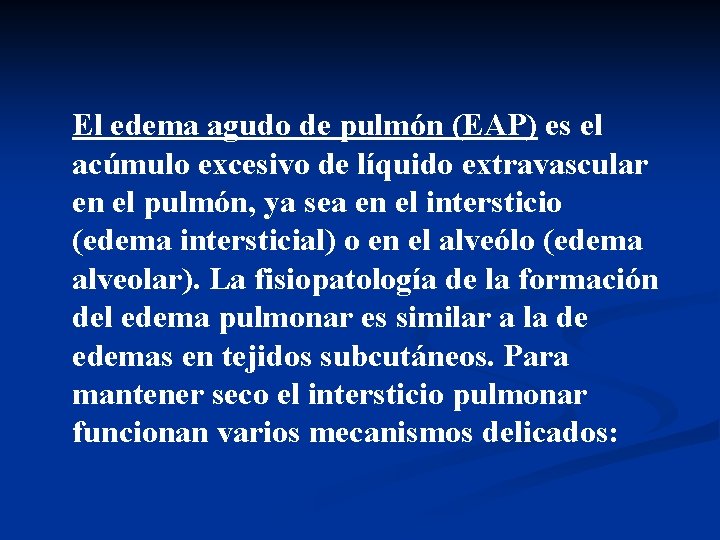 El edema agudo de pulmón (EAP) es el acúmulo excesivo de líquido extravascular en el pulmón, ya sea en el intersticio (edema intersticial) o en el alveólo (edema alveolar). La fisiopatología de la formación del edema pulmonar es similar a la de edemas en tejidos subcutáneos. Para mantener seco el intersticio pulmonar funcionan varios mecanismos delicados: